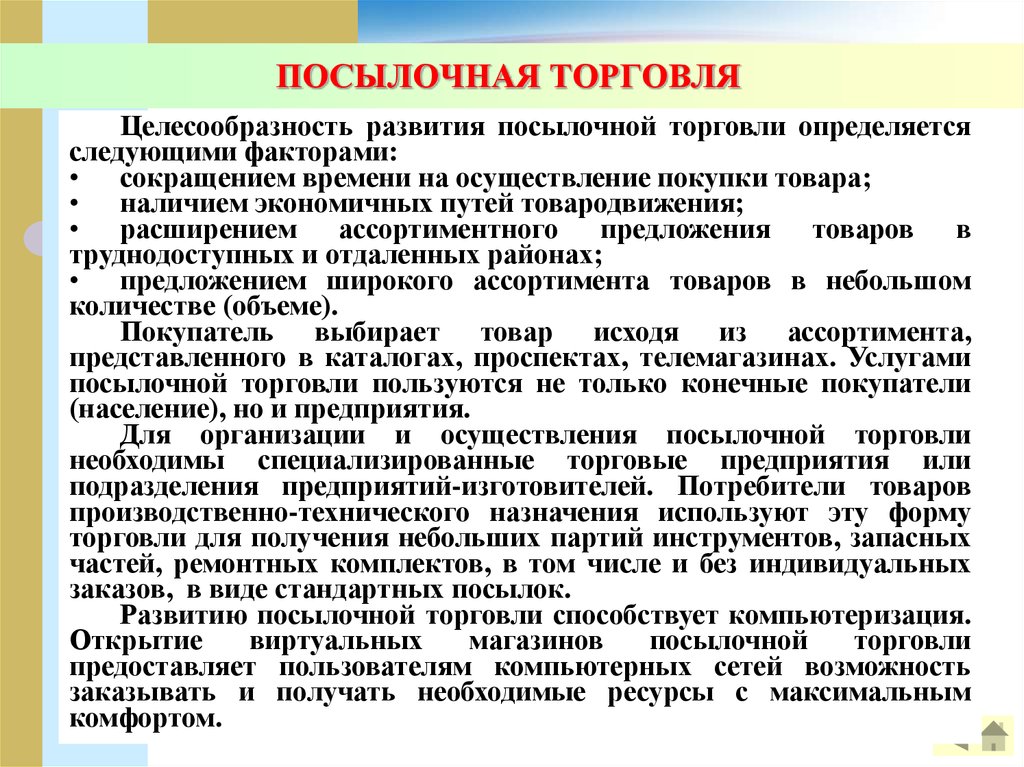 ПОСЫЛОЧНАЯ ТОРГОВЛЯ

Целесообразность развития посылочной торговли определяется следующими факторами:
• сокращением времени на осуществление покупки товара;
• наличием экономичных путей товародвижения;
• расширением ассортиментного предложения товаров в труднодоступных и отдаленных районах;
• предложением широкого ассортимента товаров в небольшом количестве (объеме).

Покупатель выбирает товар исходя из ассортимента, представленного в каталогах, проспектах, телемагазинах. Услугами посылочной торговли пользуются не только конечные покупатели (население), но и предприятия.

Для организации и осуществления посылочной торговли необходимы специализированные торговые предприятия или подразделения предприятий-изготовителей. Потребители товаров производственно-технического назначения используют эту форму торговли для получения небольших партий инструментов, запасных частей, ремонтных комплектов, в том числе и без индивидуальных заказов, в виде стандартных посылок.

Развитию посылочной торговли способствует компьютеризация. Открытие виртуальных магазинов посылочной торговли предоставляет пользователям компьютерных сетей возможность заказывать и получать необходимые ресурсы с максимальным комфортом.